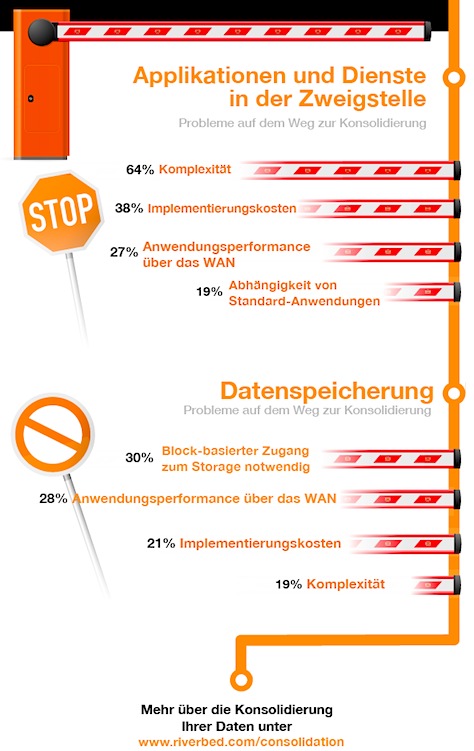 Applikationen und Dienste in der Zweigstelle

Probleme auf dem Weg zur Konsolidierung

STOP

64% Komplexität

38% Implementierungskosten

27% Anwendungsperformance über das WAN

19% Abhängigkeit von Standard-Anwendungen

Datenspeicherung

Probleme auf dem Weg zur Konsolidierung

30% Block-basierter Zugang zum Storage notwendig

28% Anwendungsperformance über das WAN

21% Implementierungskosten

19% Komplexität

Mehr über die Konsolidierung Ihrer Daten unter www.riverbed.com/consolidation